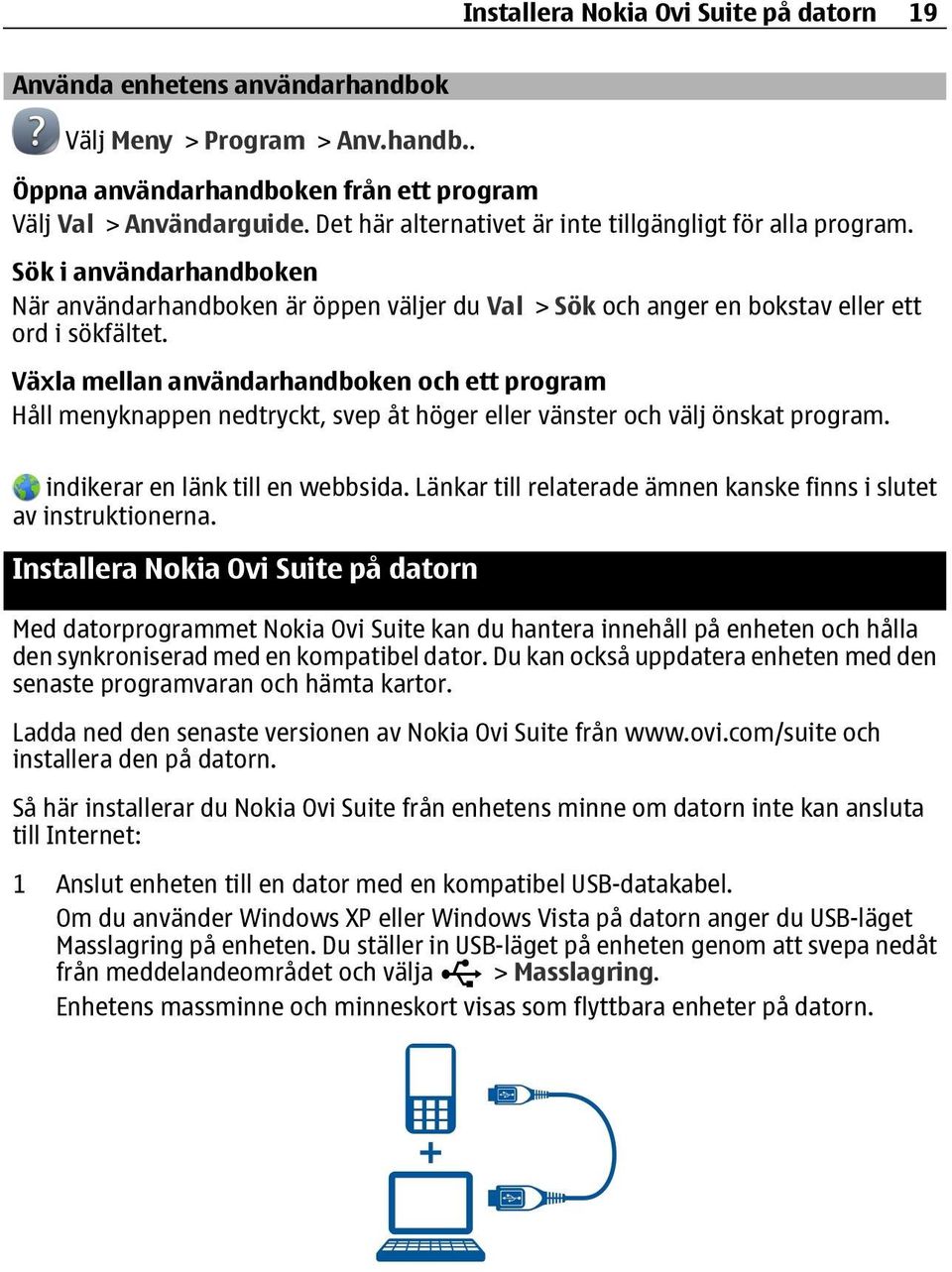 Installera Nokia Ovi Suite på datorn 19

Använda enhetens användarhandbok

Välj Meny > Program > Anv.handb..

Öppna användarhandboken från ett program
Välj Val > Användarguide. Det här alternativet är inte tillgängligt för alla program.

Sök i användarhandboken
När användarhandboken är öppen väljer du Val > Sök och anger en bokstav eller ett ord i sökfältet.

Växla mellan användarhandboken och ett program
Håll menyknappen nedtryckt, svep åt höger eller vänster och välj önskat program.

indikerar en länk till en webbsida. Länkar till relaterade ämnen kanske finns i slutet av instruktionerna.

Installera Nokia Ovi Suite på datorn

Med datorprogrammet Nokia Ovi Suite kan du hantera innehåll på enheten och hålla den synkroniserad med en kompatibel dator. Du kan också uppdatera enheten med den senaste programvaran och hämta kartor.

Ladda ned den senaste versionen av Nokia Ovi Suite från www.ovi.com/suite och installera den på datorn.

Så här installerar du Nokia Ovi Suite från enhetens minne om datorn inte kan ansluta till Internet:

1 Anslut enheten till en dator med en kompatibel USB-datakabel.
Om du använder Windows XP eller Windows Vista på datorn anger du USB-läget Masslagring på enheten. Du ställer in USB-läget på enheten genom att svepa nedåt från meddelandeområdet och välja > Masslagring.
Enhetens massminne och minneskort visas som flyttbara enheter på datorn.